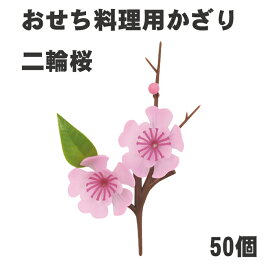 おせち料理用かざり

二輪桜

50個